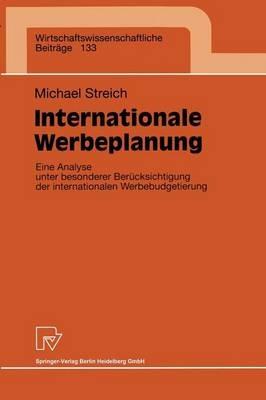 Wirtschaftswissenschaftliche Beiträge 133

Michael Streich

Internationale Werbeplanung

Eine Analyse unter besonderer Berücksichtigung der internationalen Werbebudgetierung

Springer-Verlag Berlin Heidelberg GmbH